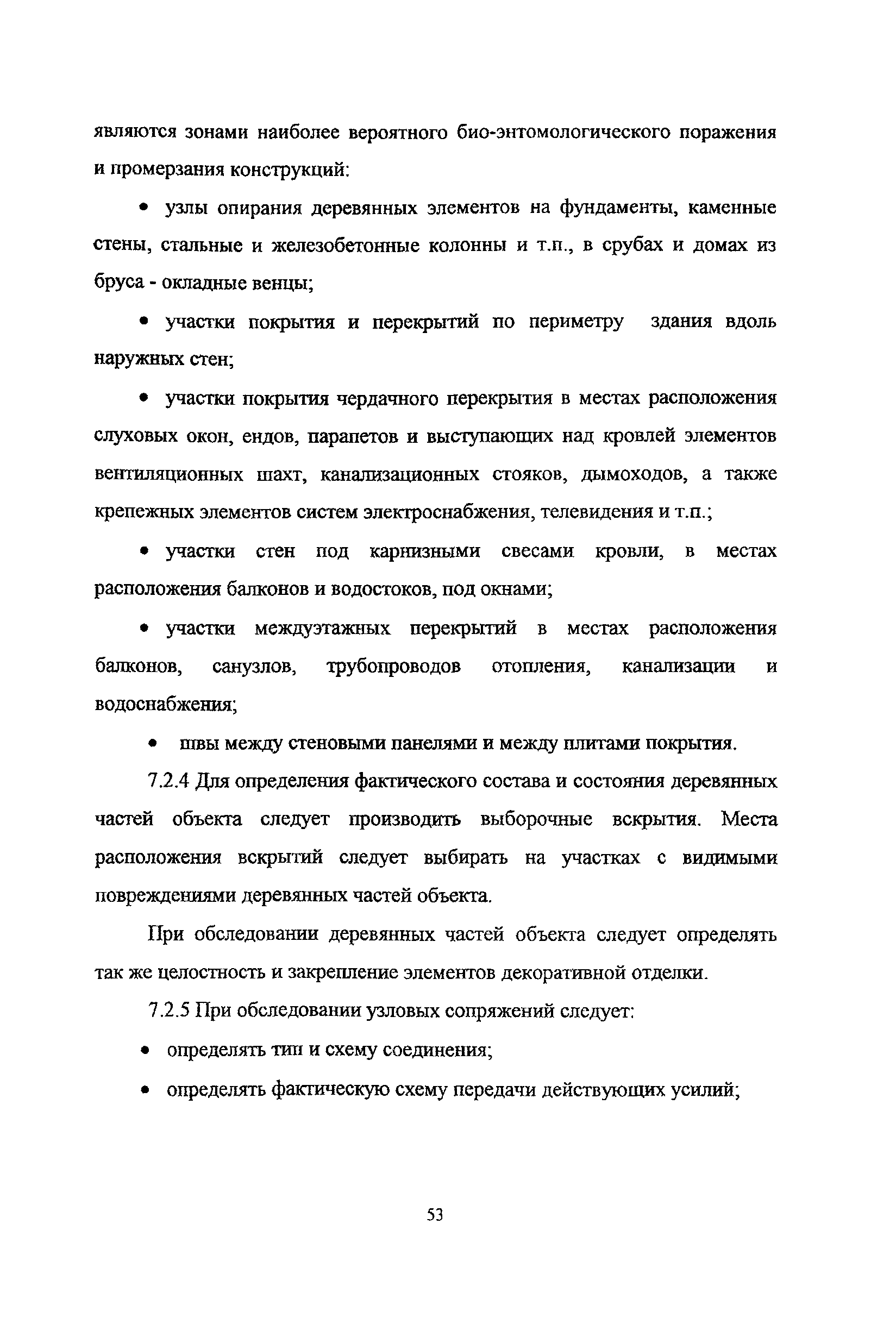 являются зонами наиболее вероятного био-энтомологического поражения и промерзания конструкций:

• узлы опирания деревянных элементов на фундаменты, каменные стены, стальные и железобетонные колонны и т.п., в срубах и домах из бруса - окладные венцы;

• участки покрытия и перекрытий по периметру здания вдоль наружных стен;

• участки покрытия чердачного перекрытия в местах расположения слуховых окон, ендов, парапетов и выступающих над кровлей элементов вентиляционных шахт, канализационных стояков, дымоходов, а также крепежных элементов систем электроснабжения, телевидения и т.п.;

• участки стен под карнизными свесами кровли, в местах расположения балконов и водостоков, под окнами;

• участки междуэтажных перекрытий в местах расположения балконов, санузлов, трубопроводов отопления, канализации и водоснабжения;

• швы между стеновыми панелями и между плитами покрытия.

7.2.4 Для определения фактического состава и состояния деревянных частей объекта следует производить выборочные вскрытия. Места расположения вскрытий следует выбирать на участках с видимыми повреждениями деревянных частей объекта.

При обследовании деревянных частей объекта следует определять так же целостность и закрепление элементов декоративной отделки.

7.2.5 При обследовании узловых сопряжений следует:

• определять тип и схему соединения;

• определять фактическую схему передачи действующих усилий;

53